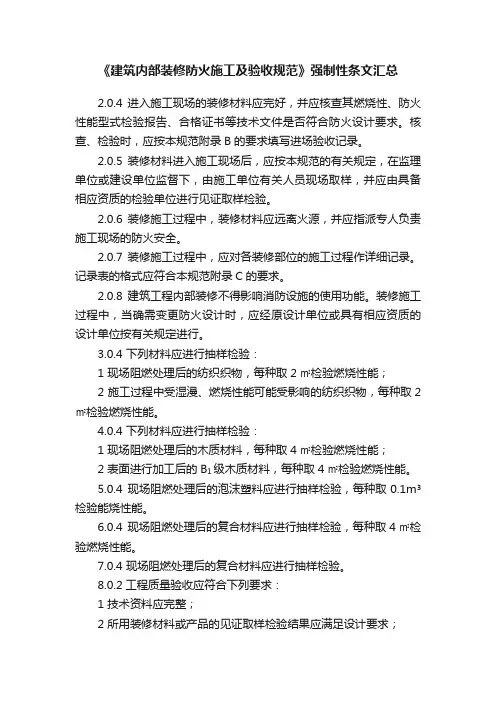 《建筑内部装修防火施工及验收规范》强制性条文汇总

2.0.4 进入施工现场的装修材料应完好，并应核查其燃烧性、防火性能型式检验报告、合格证书等技术文件是否符合防火设计要求。核查、检验时，应按本规范附录 B 的要求填写进场验收记录。

2.0.5 装修材料进入施工现场后，应按本规范的有关规定，在监理单位或建设单位监督下，由施工单位有关人员现场取样，并应由具备相应资质的检验单位进行见证取样检验。

2.0.6 装修施工过程中，装修材料应远离火源，并应指派专人负责施工现场的防火安全。

2.0.7 装修施工过程中，应对各装修部位的施工过程作详细记录。记录表的格式应符合本规范附录 C 的要求。

2.0.8 建筑工程内部装修不得影响消防设施的使用功能。装修施工过程中，当确需变更防火设计时，应经原设计单位或具有相应资质的设计单位按有关规定进行。

3.0.4 下列材料应进行抽样检验：

1 现场阻燃处理后的纺织织物，每种取 2 ㎡检验燃烧性能；

2 施工过程中受湿浸、燃烧性能可能受影响的纺织织物，每种取 2 ㎡检验燃烧性能。

4.0.4 下列材料应进行抽样检验：

1 现场阻燃处理后的木质材料，每种取 4 ㎡检验燃烧性能；

2 表面进行加工后的 $B_1$ 级木质材料，每种取 4 ㎡检验燃烧性能。

5.0.4 现场阻燃处理后的泡沫塑料应进行抽样检验，每种取 $0.1m^3$ 检验能烧性能。

6.0.4 现场阻燃处理后的复合材料应进行抽样检验，每种取 4 ㎡检验燃烧性能。

7.0.4 现场阻燃处理后的复合材料应进行抽样检验。

8.0.2 工程质量验收应符合下列要求：

1 技术资料应完整；

2 所用装修材料或产品的见证取样检验结果应满足设计要求；